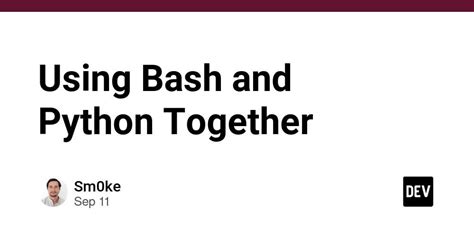 Using Bash and Python Together

Sm0ke
Sep 11

DEV